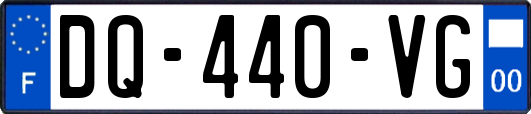 F
DQ-440-VG
00